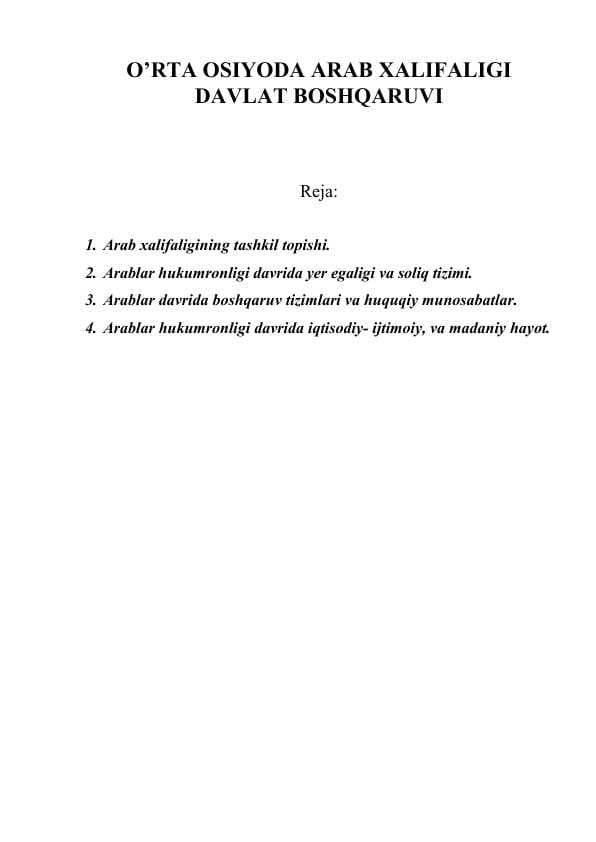 O’RTA OSIYODA ARAB XALIFALIGI DAVLAT BOSHQARUVI

Reja:

1. Arab xalifaligining tashkil topishi.
2. Arablar hukumronligi davrida yer egaligi va soliq tizimi.
3. Arablar davrida boshqaruv tizimlari va huquqiy munosabatlar.
4. Arablar hukumronligi davrida iqtisodiy- ijtimoiy, va madaniy hayot.